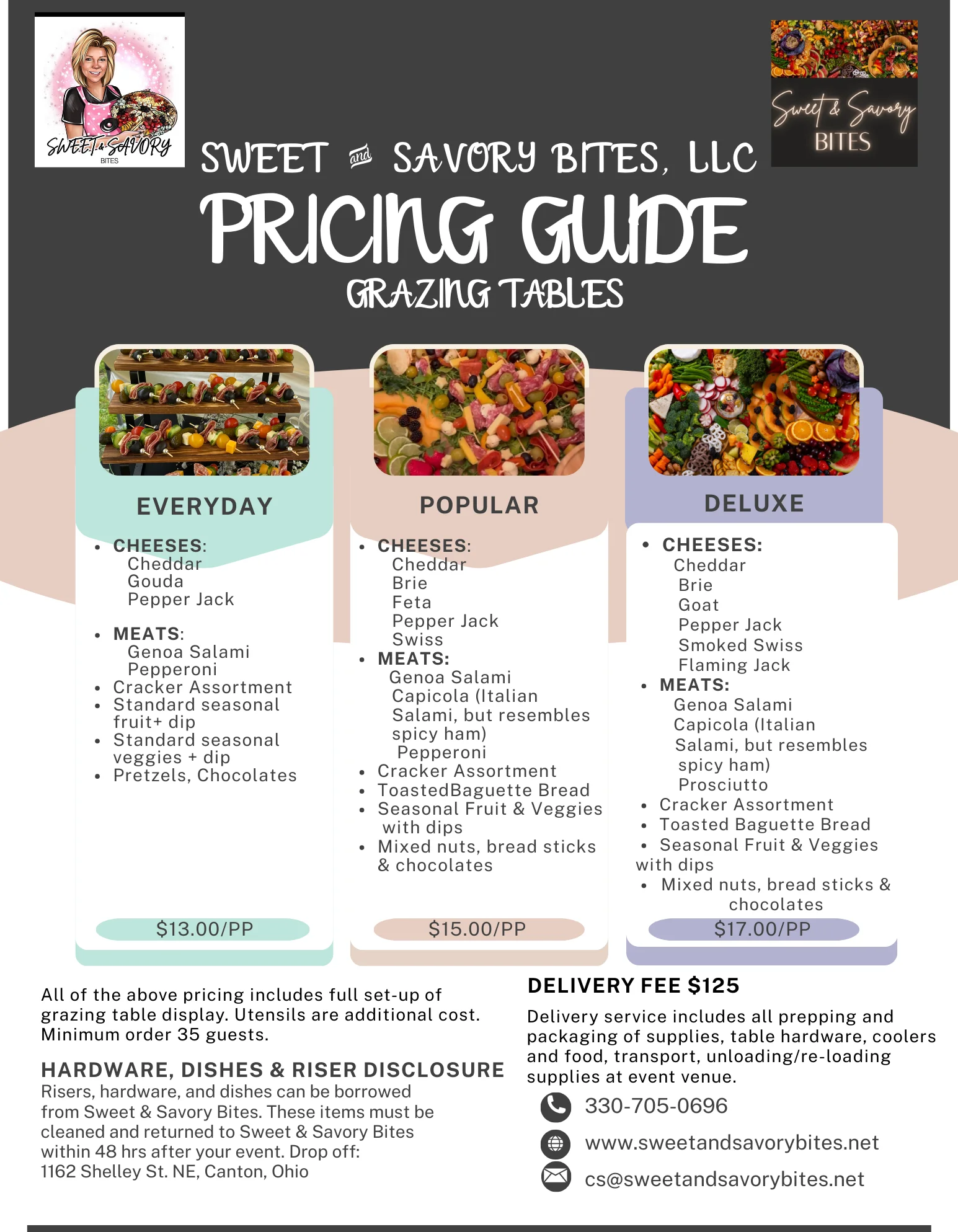 SWEET & SAVORY
BITES

Sweet & Savory
BITES

SWEET and SAVORY BITES, LLC
PRICING GUIDE
GRAZING TABLES

EVERYDAY

• CHEESES:
Cheddar
Gouda
Pepper Jack

• MEATS:
Genoa Salami
Pepperoni
• Cracker Assortment
• Standard seasonal fruit+ dip
• Standard seasonal veggies + dip
• Pretzels, Chocolates

$13.00/PP

POPULAR

• CHEESES:
Cheddar
Brie
Feta
Pepper Jack
Swiss
• MEATS:
Genoa Salami
Capicola (Italian Salami, but resembles spicy ham)
Pepperoni
• Cracker Assortment
• ToastedBaguette Bread
• Seasonal Fruit & Veggies with dips
• Mixed nuts, bread sticks & chocolates

$15.00/PP

DELUXE

• CHEESES:
Cheddar
Brie
Goat
Pepper Jack
Smoked Swiss
Flaming Jack
• MEATS:
Genoa Salami
Capicola (Italian Salami, but resembles spicy ham)
Prosciutto
• Cracker Assortment
• Toasted Baguette Bread
• Seasonal Fruit & Veggies with dips
• Mixed nuts, bread sticks & chocolates

$17.00/PP

All of the above pricing includes full set-up of grazing table display. Utensils are additional cost. Minimum order 35 guests.

HARDWARE, DISHES & RISER DISCLOSURE
Risers, hardware, and dishes can be borrowed from Sweet & Savory Bites. These items must be cleaned and returned to Sweet & Savory Bites within 48 hrs after your event. Drop off:
1162 Shelley St. NE, Canton, Ohio

DELIVERY FEE $125
Delivery service includes all prepping and packaging of supplies, table hardware, coolers and food, transport, unloading/re-loading supplies at event venue.

330-705-0696
www.sweetandsavorybites.net
cs@sweetandsavorybites.net